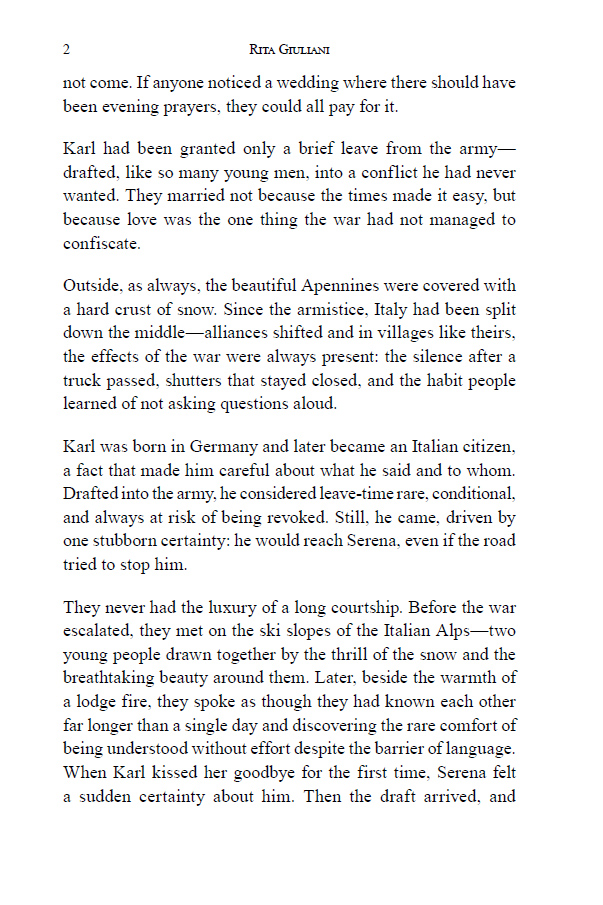 2 Rita Giuliani

not come. If anyone noticed a wedding where there should have been evening prayers, they could all pay for it.

Karl had been granted only a brief leave from the army—drafted, like so many young men, into a conflict he had never wanted. They married not because the times made it easy, but because love was the one thing the war had not managed to confiscate.

Outside, as always, the beautiful Apennines were covered with a hard crust of snow. Since the armistice, Italy had been split down the middle—alliances shifted and in villages like theirs, the effects of the war were always present: the silence after a truck passed, shutters that stayed closed, and the habit people learned of not asking questions aloud.

Karl was born in Germany and later became an Italian citizen, a fact that made him careful about what he said and to whom. Drafted into the army, he considered leave-time rare, conditional, and always at risk of being revoked. Still, he came, driven by one stubborn certainty: he would reach Serena, even if the road tried to stop him.

They never had the luxury of a long courtship. Before the war escalated, they met on the ski slopes of the Italian Alps—two young people drawn together by the thrill of the snow and the breathtaking beauty around them. Later, beside the warmth of a lodge fire, they spoke as though they had known each other far longer than a single day and discovering the rare comfort of being understood without effort despite the barrier of language. When Karl kissed her goodbye for the first time, Serena felt a sudden certainty about him. Then the draft arrived, and